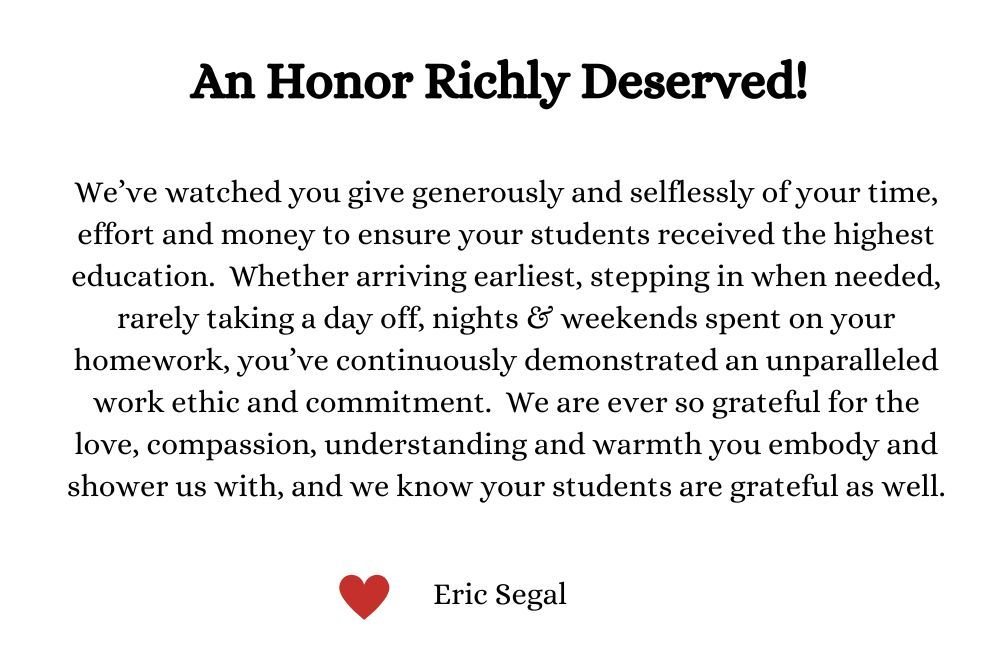 An Honor Richly Deserved!

We've watched you give generously and selflessly of your time, effort and money to ensure your students received the highest education. Whether arriving earliest, stepping in when needed, rarely taking a day off, nights & weekends spent on your homework, you've continuously demonstrated an unparalleled work ethic and commitment. We are ever so grateful for the love, compassion, understanding and warmth you embody and shower us with, and we know your students are grateful as well.

Eric Segal